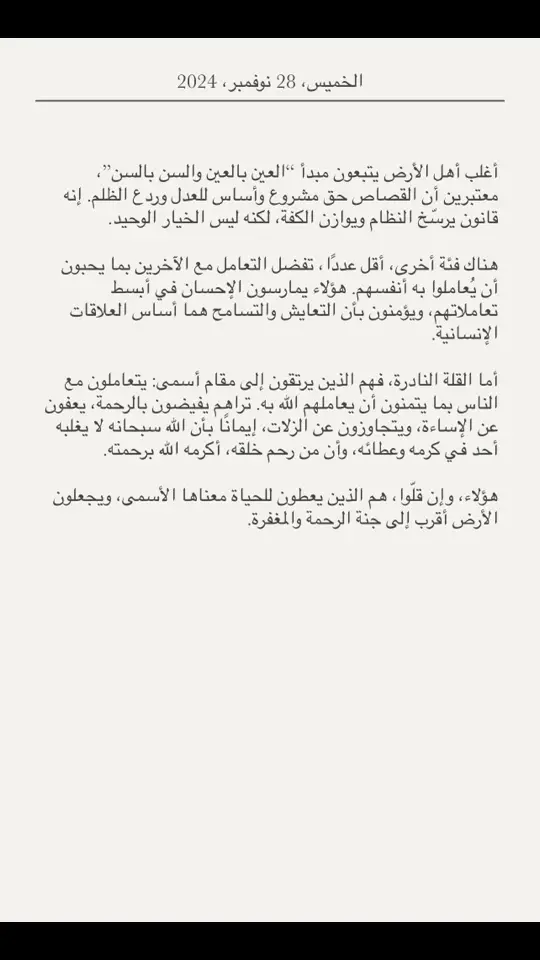 الخميس، 28 نوفمبر، 2024

أغلب أهل الأرض يتبعون مبدأ "العين بالعين والسن بالسن"، معتبرين أن القصاص حق مشروع وأساس للعدل وردع الظلم. إنه قانون يرسّخ النظام ويوازن الكفة، لكنه ليس الخيار الوحيد.

هناك فئة أخرى، أقل عددًا، تفضل التعامل مع الآخرين بما يحبون أن يُعاملوا به أنفسهم. هؤلاء يمارسون الإحسان في أبسط تعاملاتهم، ويؤمنون بأن التعايش والتسامح هما أساس العلاقات الإنسانية.

أما القلة النادرة، فهم الذين يرتقون إلى مقام أسمى: يتعاملون مع الناس بما يتمنون أن يعاملهم الله به. تراهم يفيضون بالرحمة، يعفون عن الإساءة، ويتجاوزون عن الزلات، إيمانًا بأن الله سبحانه لا يغلبه أحد في كرمه وعطائه، وأن من رحم خلقه، أكرمه الله برحمته.

هؤلاء، وإن قلّوا، هم الذين يعطون للحياة معناها الأسمى، ويجعلون الأرض أقرب إلى جنة الرحمة والمغفرة.